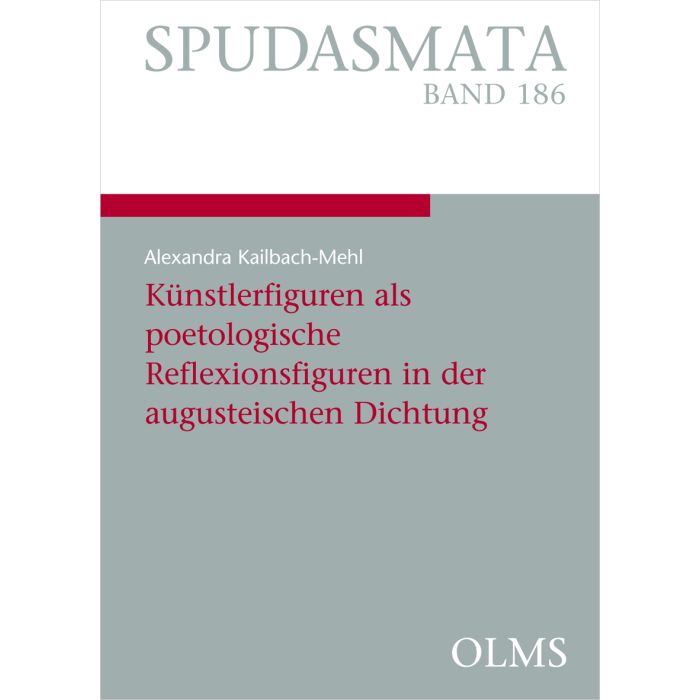 SPUDASMATA
BAND 186

Alexandra Kailbach-Mehl

Künstlerfiguren als poetologische Reflexionsfiguren in der augusteischen Dichtung

OLMS